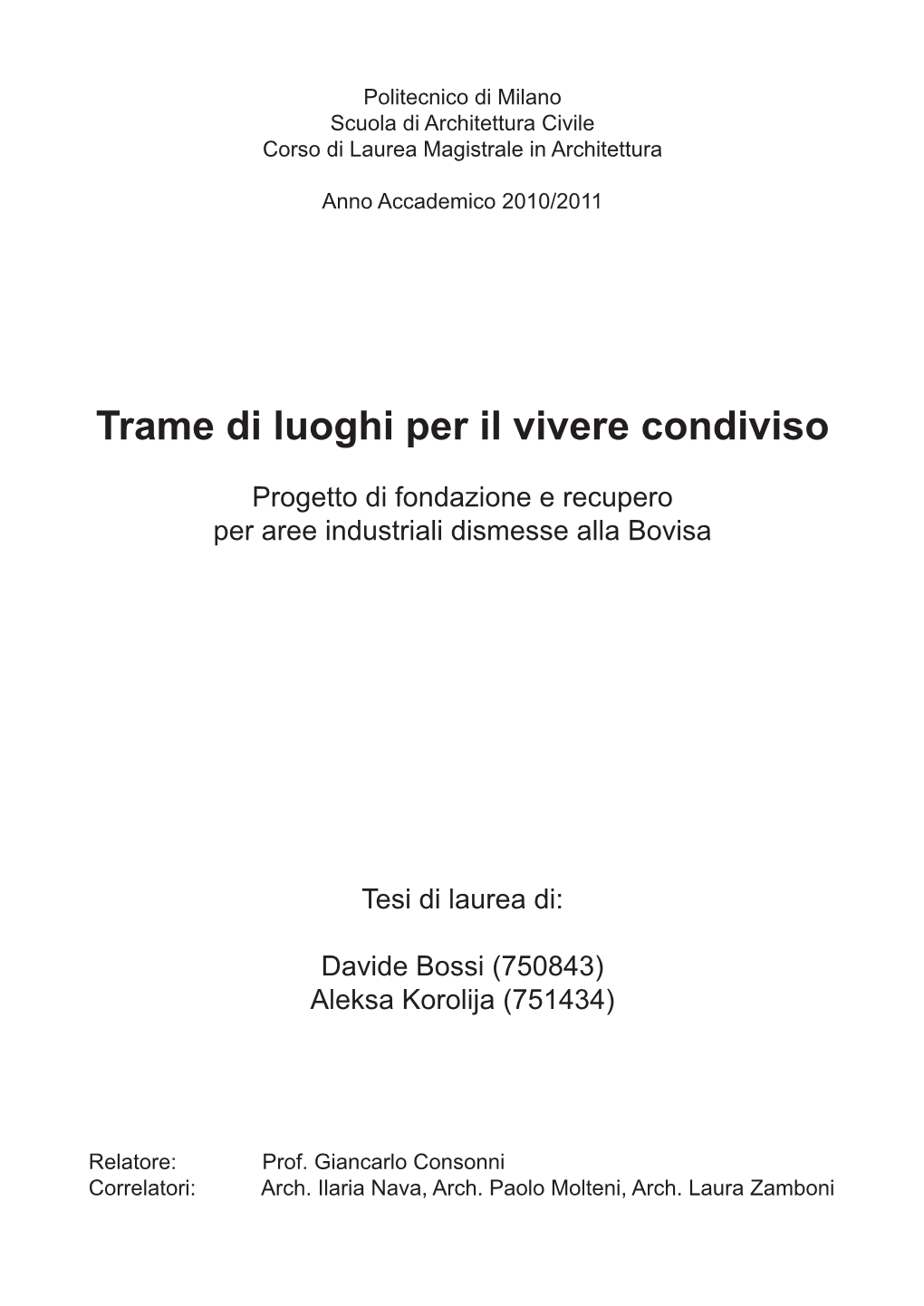 Politecnico di Milano
Scuola di Architettura Civile
Corso di Laurea Magistrale in Architettura

Anno Accademico 2010/2011

Trame di luoghi per il vivere condiviso

Progetto di fondazione e recupero
per aree industriali dismesse alla Bovisa

Tesi di laurea di:

Davide Bossi (750843)
Aleksa Korolija (751434)

Relatore: Prof. Giancarlo Consonni
Correlatori: Arch. Ilaria Nava, Arch. Paolo Molteni, Arch. Laura Zamboni